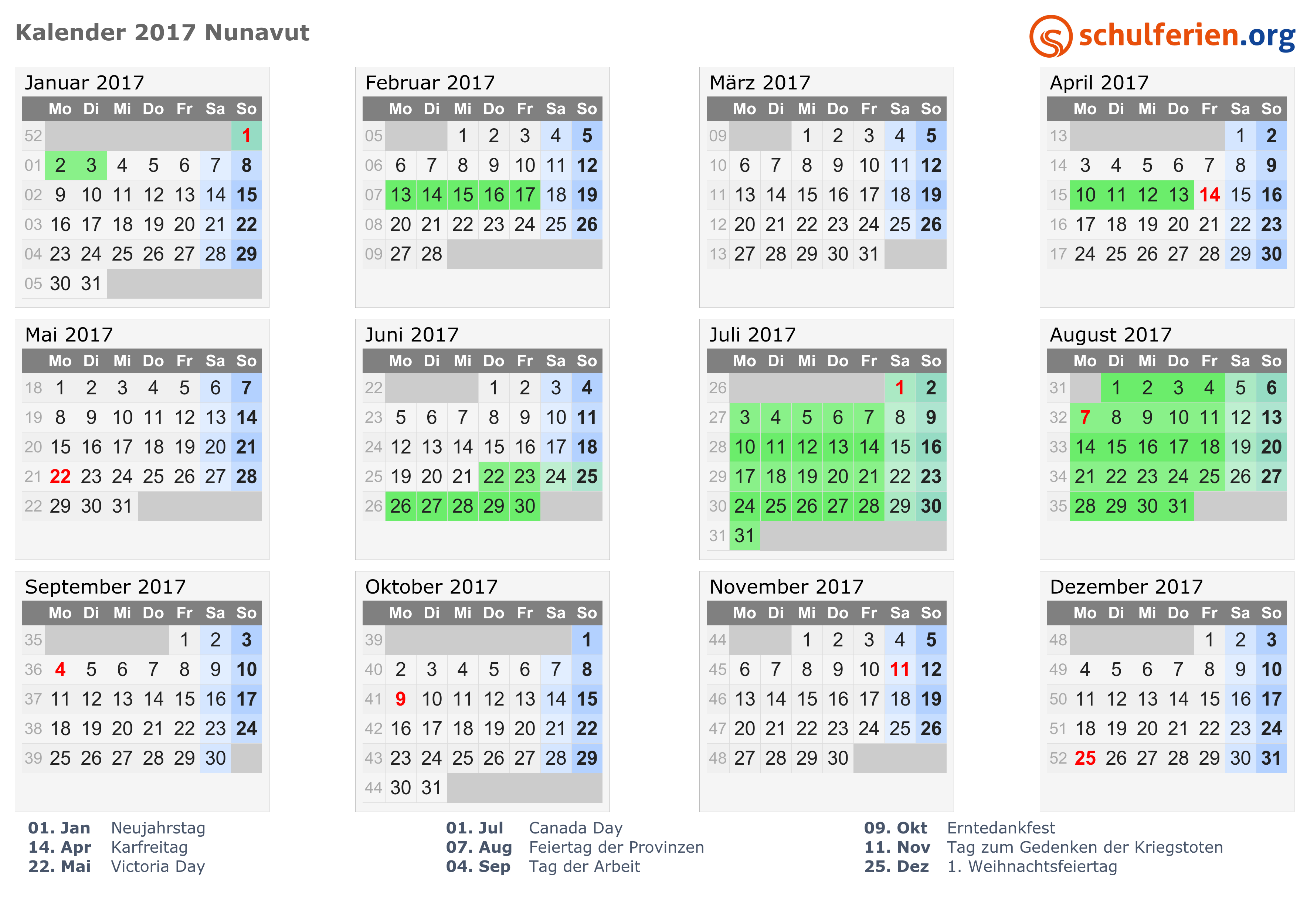 Kalender 2017 Nunavut

schulferien.org

Januar 2017

| | Mo | Di | Mi | Do | Fr | Sa | So |
|---|---|---|---|---|---|---|---|
| 52 | | | | | | | 1 |
| 01 | 2 | 3 | 4 | 5 | 6 | 7 | 8 |
| 02 | 9 | 10 | 11 | 12 | 13 | 14 | 15 |
| 03 | 16 | 17 | 18 | 19 | 20 | 21 | 22 |
| 04 | 23 | 24 | 25 | 26 | 27 | 28 | 29 |
| 05 | 30 | 31 | | | | | |

Februar 2017

| | Mo | Di | Mi | Do | Fr | Sa | So |
|---|---|---|---|---|---|---|---|
| 05 | | | 1 | 2 | 3 | 4 | 5 |
| 06 | 6 | 7 | 8 | 9 | 10 | 11 | 12 |
| 07 | 13 | 14 | 15 | 16 | 17 | 18 | 19 |
| 08 | 20 | 21 | 22 | 23 | 24 | 25 | 26 |
| 09 | 27 | 28 | | | | | |

März 2017

| | Mo | Di | Mi | Do | Fr | Sa | So |
|---|---|---|---|---|---|---|---|
| 09 | | | 1 | 2 | 3 | 4 | 5 |
| 10 | 6 | 7 | 8 | 9 | 10 | 11 | 12 |
| 11 | 13 | 14 | 15 | 16 | 17 | 18 | 19 |
| 12 | 20 | 21 | 22 | 23 | 24 | 25 | 26 |
| 13 | 27 | 28 | 29 | 30 | 31 | | |

April 2017

| | Mo | Di | Mi | Do | Fr | Sa | So |
|---|---|---|---|---|---|---|---|
| 13 | | | | | | 1 | 2 |
| 14 | 3 | 4 | 5 | 6 | 7 | 8 | 9 |
| 15 | 10 | 11 | 12 | 13 | 14 | 15 | 16 |
| 16 | 17 | 18 | 19 | 20 | 21 | 22 | 23 |
| 17 | 24 | 25 | 26 | 27 | 28 | 29 | 30 |

Mai 2017

| | Mo | Di | Mi | Do | Fr | Sa | So |
|---|---|---|---|---|---|---|---|
| 18 | 1 | 2 | 3 | 4 | 5 | 6 | 7 |
| 19 | 8 | 9 | 10 | 11 | 12 | 13 | 14 |
| 20 | 15 | 16 | 17 | 18 | 19 | 20 | 21 |
| 21 | 22 | 23 | 24 | 25 | 26 | 27 | 28 |
| 22 | 29 | 30 | 31 | | | | |

Juni 2017

| | Mo | Di | Mi | Do | Fr | Sa | So |
|---|---|---|---|---|---|---|---|
| 22 | | | | 1 | 2 | 3 | 4 |
| 23 | 5 | 6 | 7 | 8 | 9 | 10 | 11 |
| 24 | 12 | 13 | 14 | 15 | 16 | 17 | 18 |
| 25 | 19 | 20 | 21 | 22 | 23 | 24 | 25 |
| 26 | 26 | 27 | 28 | 29 | 30 | | |

Juli 2017

| | Mo | Di | Mi | Do | Fr | Sa | So |
|---|---|---|---|---|---|---|---|
| 26 | | | | | | 1 | 2 |
| 27 | 3 | 4 | 5 | 6 | 7 | 8 | 9 |
| 28 | 10 | 11 | 12 | 13 | 14 | 15 | 16 |
| 29 | 17 | 18 | 19 | 20 | 21 | 22 | 23 |
| 30 | 24 | 25 | 26 | 27 | 28 | 29 | 30 |
| 31 | 31 | | | | | | |

August 2017

| | Mo | Di | Mi | Do | Fr | Sa | So |
|---|---|---|---|---|---|---|---|
| 31 | | 1 | 2 | 3 | 4 | 5 | 6 |
| 32 | 7 | 8 | 9 | 10 | 11 | 12 | 13 |
| 33 | 14 | 15 | 16 | 17 | 18 | 19 | 20 |
| 34 | 21 | 22 | 23 | 24 | 25 | 26 | 27 |
| 35 | 28 | 29 | 30 | 31 | | | |

September 2017

| | Mo | Di | Mi | Do | Fr | Sa | So |
|---|---|---|---|---|---|---|---|
| 35 | | | | | 1 | 2 | 3 |
| 36 | 4 | 5 | 6 | 7 | 8 | 9 | 10 |
| 37 | 11 | 12 | 13 | 14 | 15 | 16 | 17 |
| 38 | 18 | 19 | 20 | 21 | 22 | 23 | 24 |
| 39 | 25 | 26 | 27 | 28 | 29 | 30 | |

Oktober 2017

| | Mo | Di | Mi | Do | Fr | Sa | So |
|---|---|---|---|---|---|---|---|
| 39 | | | | | | | 1 |
| 40 | 2 | 3 | 4 | 5 | 6 | 7 | 8 |
| 41 | 9 | 10 | 11 | 12 | 13 | 14 | 15 |
| 42 | 16 | 17 | 18 | 19 | 20 | 21 | 22 |
| 43 | 23 | 24 | 25 | 26 | 27 | 28 | 29 |
| 44 | 30 | 31 | | | | | |

November 2017

| | Mo | Di | Mi | Do | Fr | Sa | So |
|---|---|---|---|---|---|---|---|
| 44 | | | 1 | 2 | 3 | 4 | 5 |
| 45 | 6 | 7 | 8 | 9 | 10 | 11 | 12 |
| 46 | 13 | 14 | 15 | 16 | 17 | 18 | 19 |
| 47 | 20 | 21 | 22 | 23 | 24 | 25 | 26 |
| 48 | 27 | 28 | 29 | 30 | | | |

Dezember 2017

| | Mo | Di | Mi | Do | Fr | Sa | So |
|---|---|---|---|---|---|---|---|
| 48 | | | | | 1 | 2 | 3 |
| 49 | 4 | 5 | 6 | 7 | 8 | 9 | 10 |
| 50 | 11 | 12 | 13 | 14 | 15 | 16 | 17 |
| 51 | 18 | 19 | 20 | 21 | 22 | 23 | 24 |
| 52 | 25 | 26 | 27 | 28 | 29 | 30 | 31 |

01. Jan Neujahrstag
14. Apr Karfreitag
22. Mai Victoria Day

01. Jul Canada Day
07. Aug Feiertag der Provinzen
04. Sep Tag der Arbeit

09. Okt Erntedankfest
11. Nov Tag zum Gedenken der Kriegstoten
25. Dez 1. Weihnachtsfeiertag